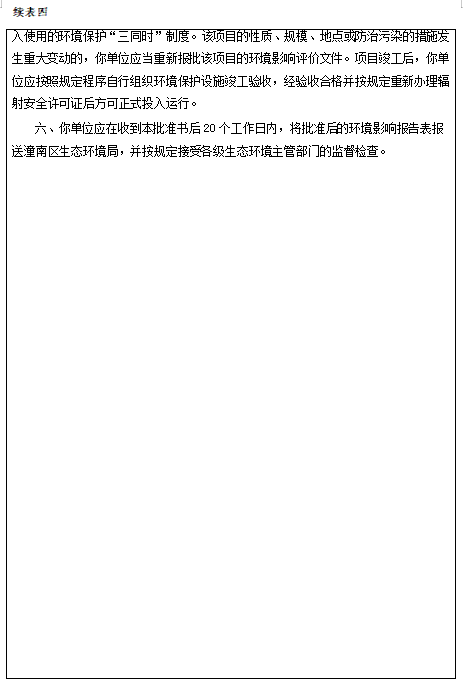 续表四

入使用的环境保护“三同时”制度。该项目的性质、规模、地点或防治污染的措施发生重大变动的，你单位应当重新报批该项目的环境影响评价文件。项目竣工后，你单位应按照规定程序自行组织环境保护设施竣工验收，经验收合格并按规定重新办理辐射安全许可证后方可正式投入运行。

六、你单位应在收到本批准书后20个工作日内，将批准后的环境影响报告表报送潼南区生态环境局，并按规定接受各级生态环境主管部门的监督检查。